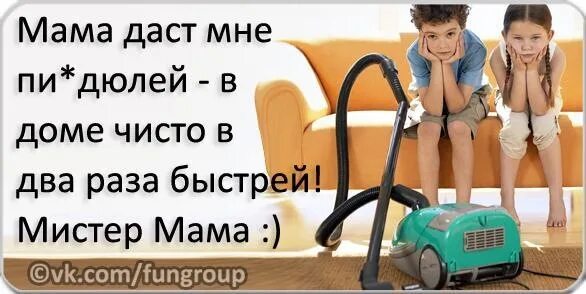 Мама даст мне пи*дюлей - в доме чисто в два раза быстрей! Мистер Мама :)

©vk.com/fungroup